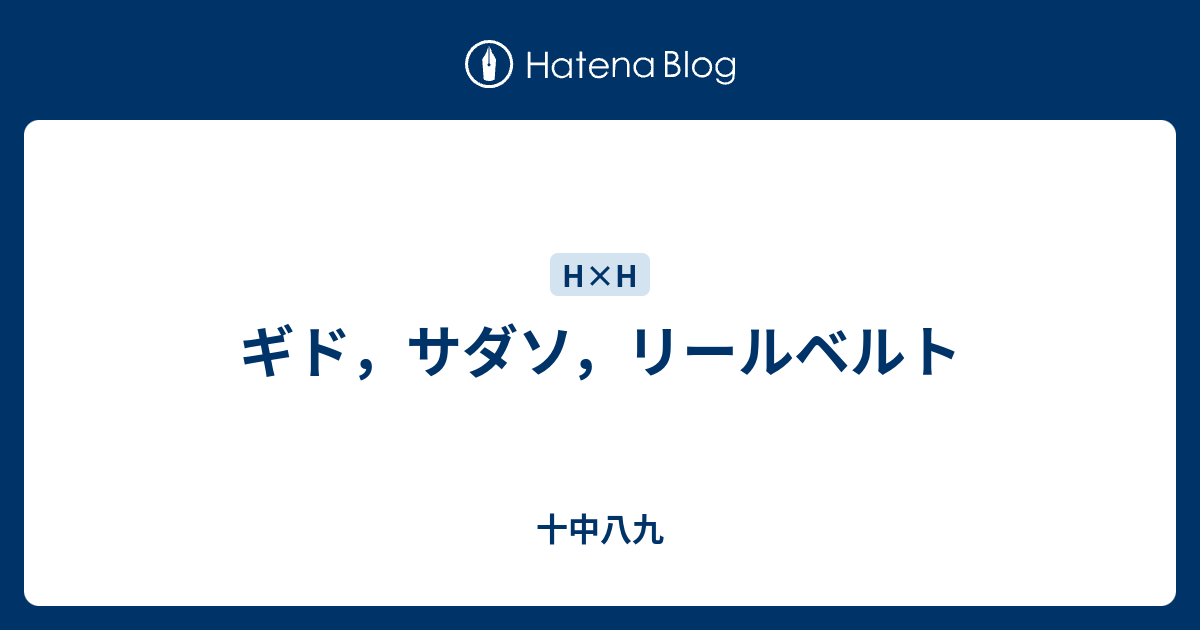 Hatena Blog

H×H

ギド，サダソ，リールベルト

十中八九